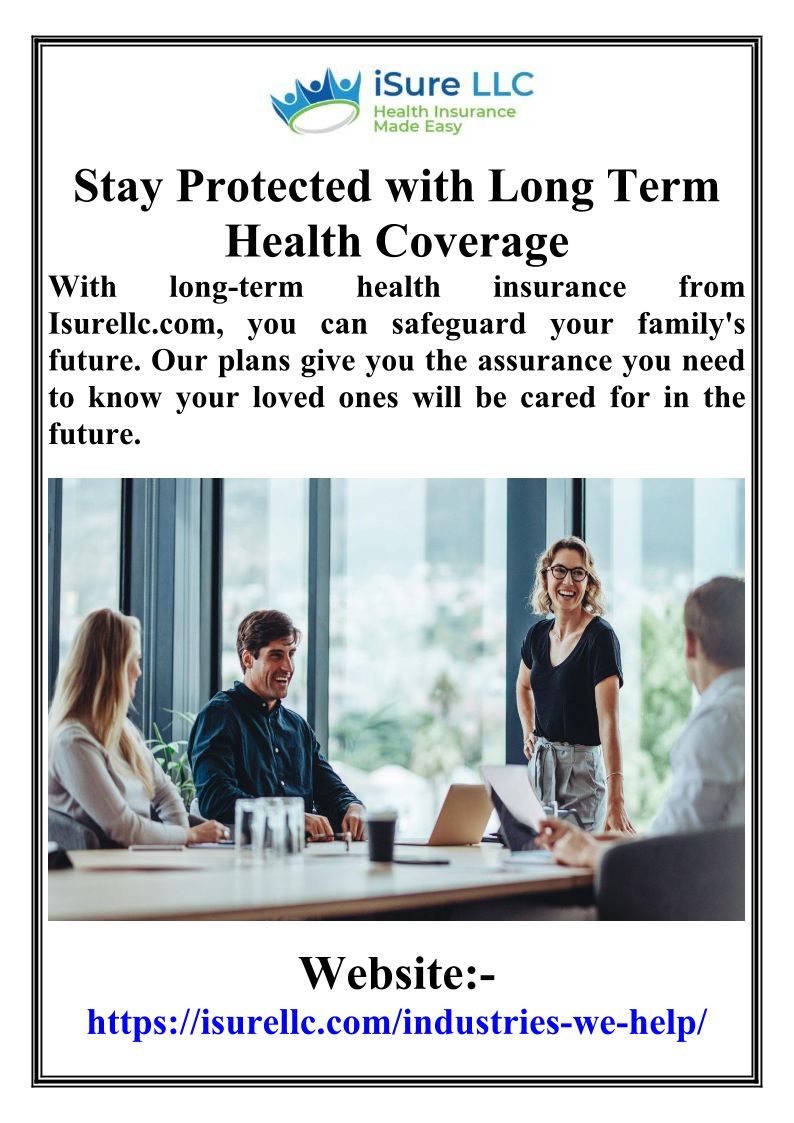 iSure LLC
Health Insurance Made Easy

Stay Protected with Long Term Health Coverage

With long-term health insurance from Isurellc.com, you can safeguard your family's future. Our plans give you the assurance you need to know your loved ones will be cared for in the future.

Website:-
https://isurellc.com/industries-we-help/